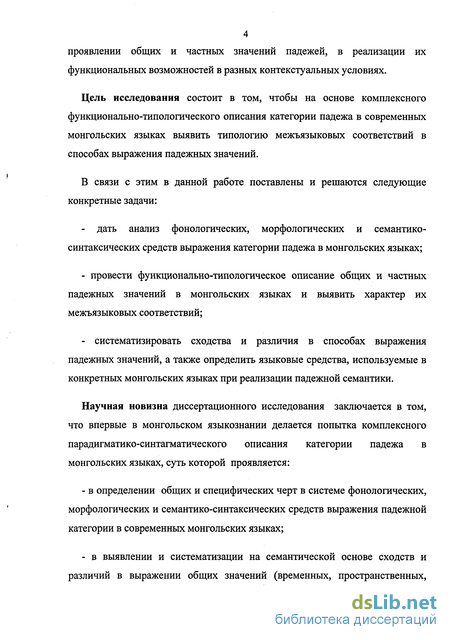 4

проявлении общих и частных значений падежей, в реализации их функциональных возможностей в разных контекстуальных условиях.

Цель исследования состоит в том, чтобы на основе комплексного функционально-типологического описания категории падежа в современных монгольских языках выявить типологию межъязыковых соответствий в способах выражения падежных значений.

В связи с этим в данной работе поставлены и решаются следующие конкретные задачи:

- дать анализ фонологических, морфологических и семантико-синтаксических средств выражения категории падежа в монгольских языках;

- провести функционально-типологическое описание общих и частных падежных значений в монгольских языках и выявить характер их межъязыковых соответствий;

- систематизировать сходства и различия в способах выражения падежных значений, а также определить языковые средства, используемые в конкретных монгольских языках при реализации падежной семантики.

Научная новизна диссертационного исследования заключается в том, что впервые в монгольском языкознании делается попытка комплексного парадигматико-синтагматического описания категории падежа в монгольских языках, суть которой проявляется:

- в определении общих и специфических черт в системе фонологических, морфологических и семантико-синтаксических средств выражения падежной категории в современных монгольских языках;

- в выявлении и систематизации на семантической основе сходств и различий в выражении общих значений (временных, пространственных,

dsLib.net
библиотека диссертаций